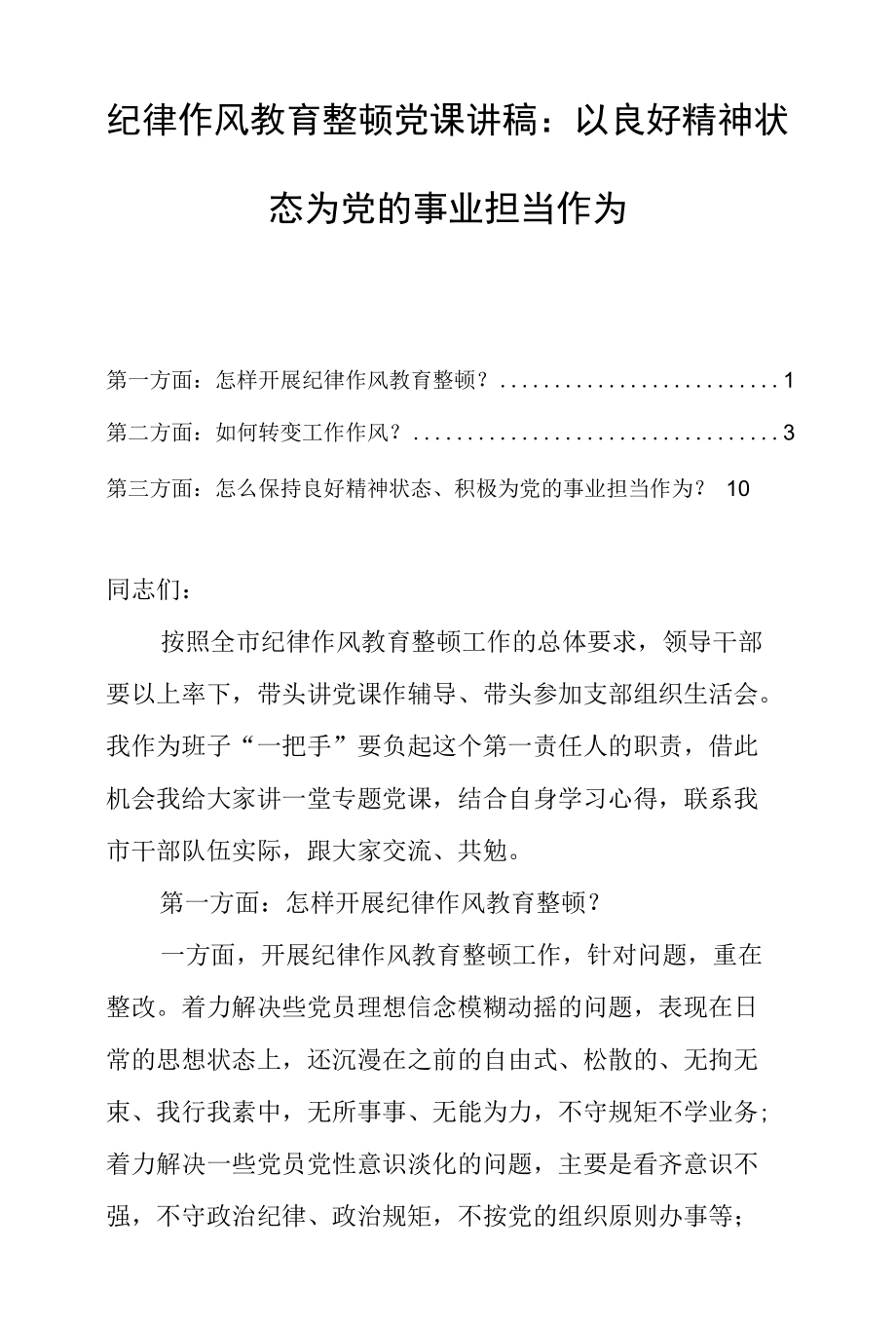 纪律作风教育整顿党课讲稿：以良好精神状态为党的事业担当作为

第一方面：怎样开展纪律作风教育整顿？..........................1

第二方面：如何转变工作作风？..................................3

第三方面：怎么保持良好精神状态、积极为党的事业担当作为？ 10

同志们：

按照全市纪律作风教育整顿工作的总体要求，领导干部要以上率下，带头讲党课作辅导、带头参加支部组织生活会。我作为班子“一把手”要负起这个第一责任人的职责，借此机会我给大家讲一堂专题党课，结合自身学习心得，联系我市干部队伍实际，跟大家交流、共勉。

第一方面：怎样开展纪律作风教育整顿？

一方面，开展纪律作风教育整顿工作，针对问题，重在整改。着力解决些党员理想信念模糊动摇的问题，表现在日常的思想状态上，还沉漫在之前的自由式、松散的、无拘无束、我行我素中，无所事事、无能为力，不守规矩不学业务；着力解决一些党员党性意识淡化的问题，主要是看齐意识不强，不守政治纪律、政治规矩，不按党的组织原则办事等；